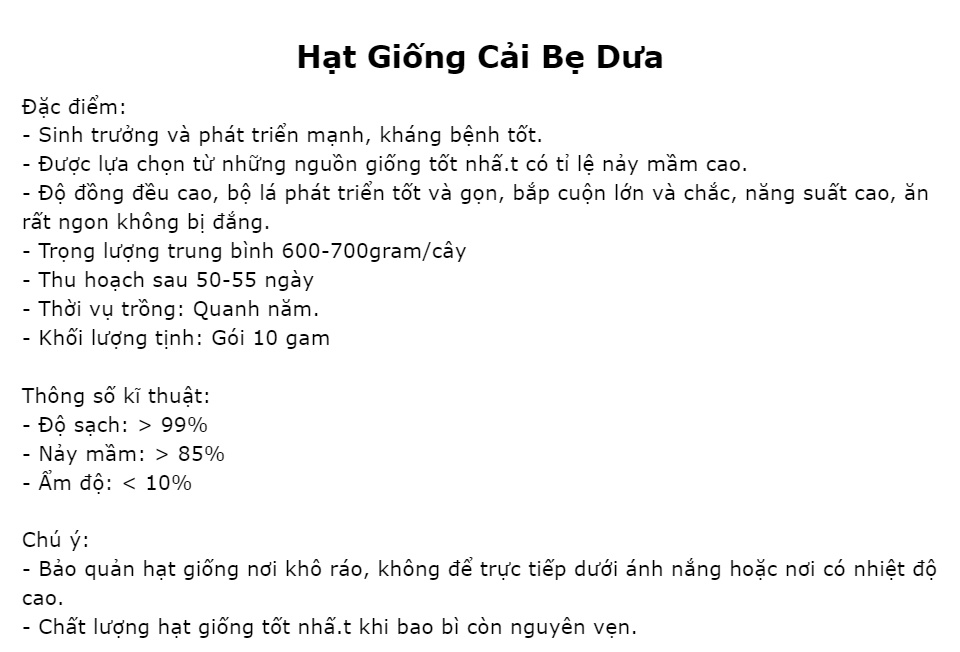 Hạt Giống Cải Bẹ Dưa

Đặc điểm:
- Sinh trưởng và phát triển mạnh, kháng bệnh tốt.
- Được lựa chọn từ những nguồn giống tốt nhấ.t có tỉ lệ nảy mầm cao.
- Độ đồng đều cao, bộ lá phát triển tốt và gọn, bắp cuộn lớn và chắc, năng suất cao, ăn rất ngon không bị đắng.
- Trọng lượng trung bình 600-700gram/cây
- Thu hoạch sau 50-55 ngày
- Thời vụ trồng: Quanh năm.
- Khối lượng tịnh: Gói 10 gam

Thông số kĩ thuật:
- Độ sạch: > 99%
- Nảy mầm: > 85%
- Ẩm độ: < 10%

Chú ý:
- Bảo quản hạt giống nơi khô ráo, không để trực tiếp dưới ánh nắng hoặc nơi có nhiệt độ cao.
- Chất lượng hạt giống tốt nhấ.t khi bao bì còn nguyên vẹn.